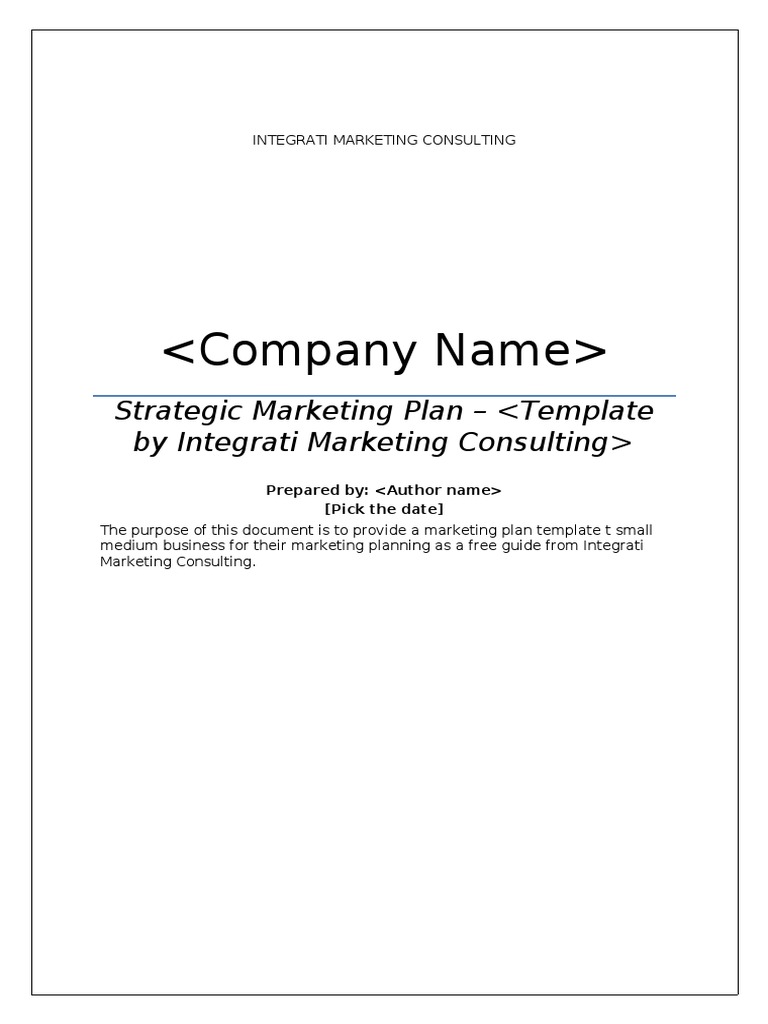 INTEGRATI MARKETING CONSULTING

<Company Name>

Strategic Marketing Plan – <Template by Integrati Marketing Consulting>

Prepared by: <Author name>
[Pick the date]

The purpose of this document is to provide a marketing plan template t small medium business for their marketing planning as a free guide from Integrati Marketing Consulting.